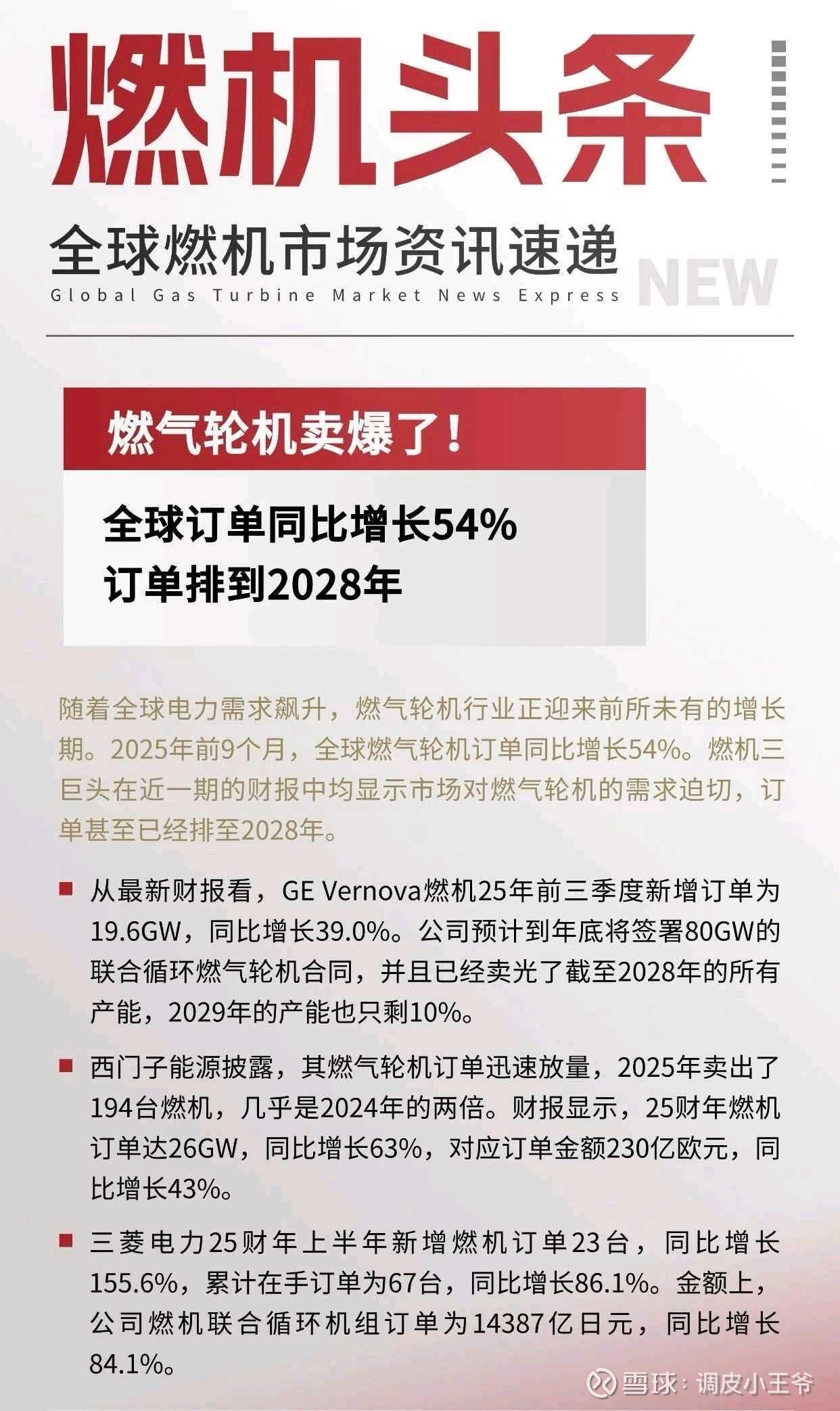 燃机头条

全球燃机市场资讯速递
Global Gas Turbine Market News Express
NEW

燃气轮机卖爆了！

全球订单同比增长54%
订单排到2028年

随着全球电力需求飙升，燃气轮机行业正迎来前所未有的增长期。2025年前9个月，全球燃气轮机订单同比增长54%。燃机三巨头在近一期的财报中均显示市场对燃气轮机的需求迫切，订单甚至已经排至2028年。

从最新财报看，GE Vernova燃机25年前三季度新增订单为19.6GW，同比增长39.0%。公司预计到年底将签署80GW的联合循环燃气轮机合同，并且已经卖光了截至2028年的所有产能，2029年的产能也只剩10%。

西门子能源披露，其燃气轮机订单迅速放量，2025年卖出了194台燃机，几乎是2024年的两倍。财报显示，25财年燃机订单达26GW，同比增长63%，对应订单金额230亿欧元，同比增长43%。

三菱电力25财年上半年新增燃机订单23台，同比增长155.6%，累计在手订单为67台，同比增长86.1%。金额上，公司燃机联合循环机组订单为14387亿日元，同比增长84.1%。

雪球：调皮小王爷